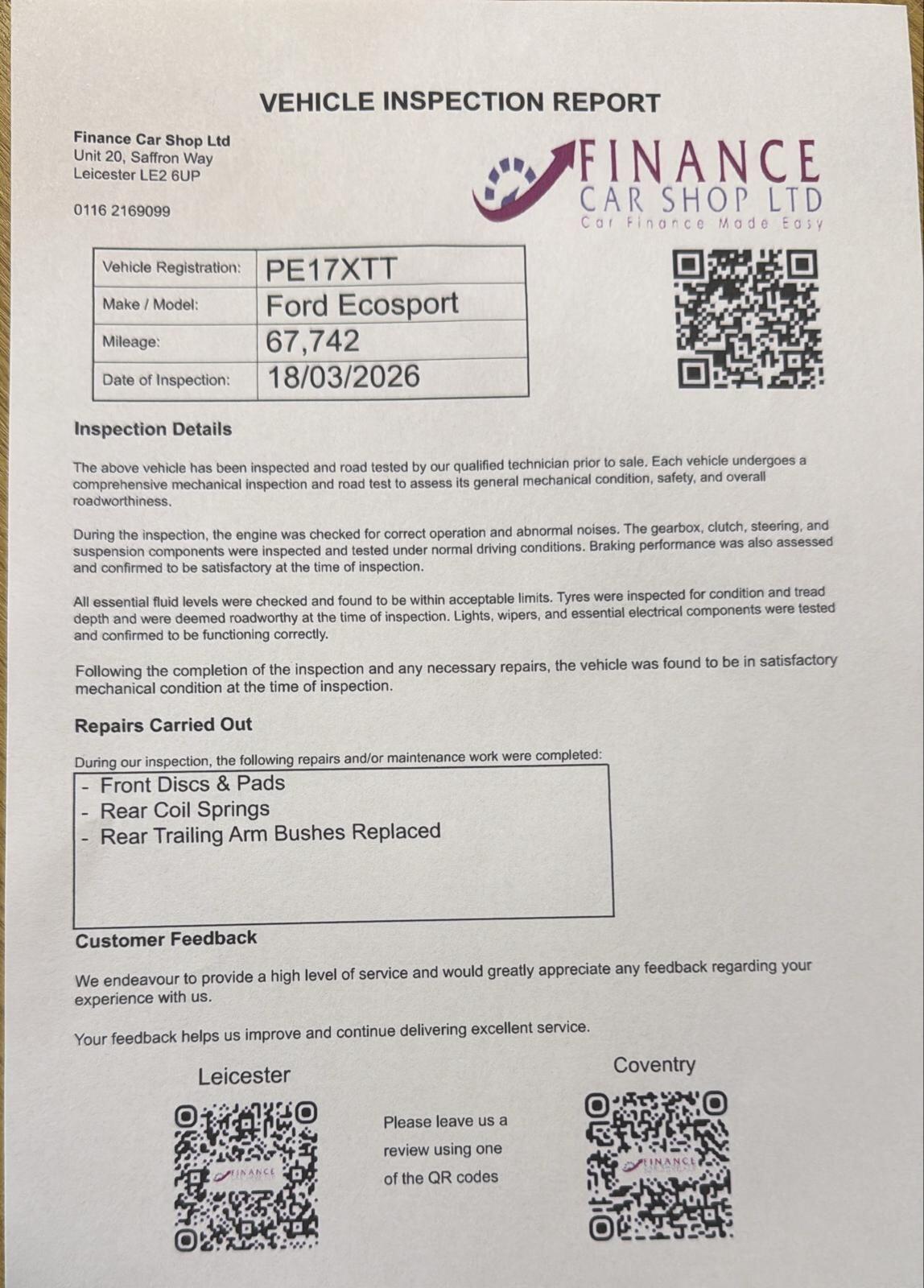 VEHICLE INSPECTION REPORT

Finance Car Shop Ltd
Unit 20, Saffron Way
Leicester LE2 6UP

0116 2169099

FINANCE
CAR SHOP LTD
Car Finance Made Easy

| Vehicle Registration: | PE17XTT |
|---|---|
| Make / Model: | Ford Ecosport |
| Mileage: | 67,742 |
| Date of Inspection: | 18/03/2026 |

Inspection Details

The above vehicle has been inspected and road tested by our qualified technician prior to sale. Each vehicle undergoes a comprehensive mechanical inspection and road test to assess its general mechanical condition, safety, and overall roadworthiness.

During the inspection, the engine was checked for correct operation and abnormal noises. The gearbox, clutch, steering, and suspension components were inspected and tested under normal driving conditions. Braking performance was also assessed and confirmed to be satisfactory at the time of inspection.

All essential fluid levels were checked and found to be within acceptable limits. Tyres were inspected for condition and tread depth and were deemed roadworthy at the time of inspection. Lights, wipers, and essential electrical components were tested and confirmed to be functioning correctly.

Following the completion of the inspection and any necessary repairs, the vehicle was found to be in satisfactory mechanical condition at the time of inspection.

Repairs Carried Out

During our inspection, the following repairs and/or maintenance work were completed:

- Front Discs & Pads
- Rear Coil Springs
- Rear Trailing Arm Bushes Replaced

Customer Feedback

We endeavour to provide a high level of service and would greatly appreciate any feedback regarding your experience with us.

Your feedback helps us improve and continue delivering excellent service.

Leicester

FINANCE

Please leave us a review using one of the QR codes

Coventry

FINANCE